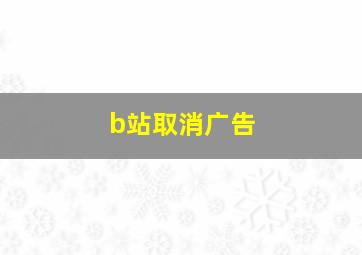 b站取消广告